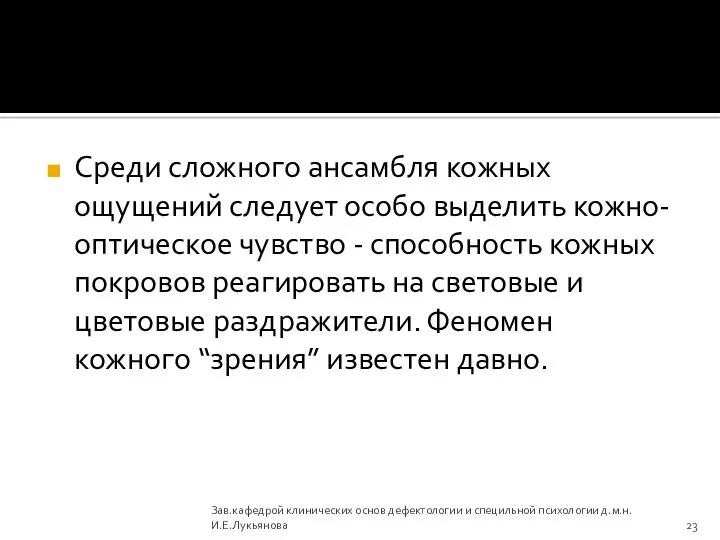 Среди сложного ансамбля кожных ощущений следует особо выделить кожно-оптическое чувство - способность кожных покровов реагировать на световые и цветовые раздражители. Феномен кожного “зрения” известен давно.

Зав.кафедрой клинических основ дефектологии и специльной психологии д.м.н. И.Е.Лукьянова

23